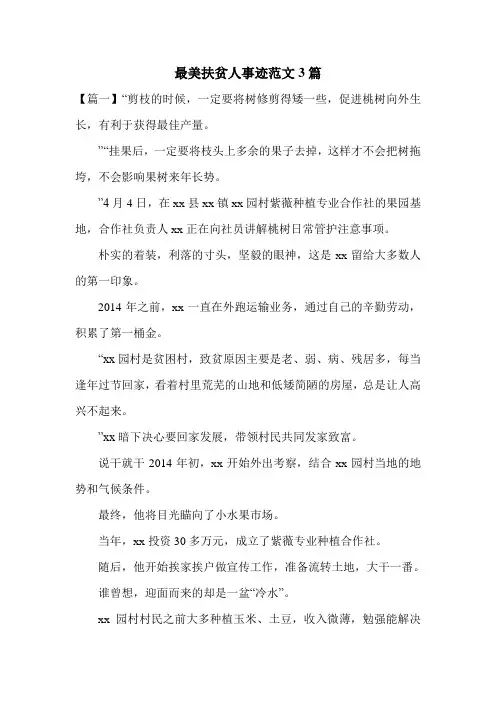 最美扶贫人事迹范文 3 篇

【篇一】“剪枝的时候，一定要将树修剪得矮一些，促进桃树向外生长，有利于获得最佳产量。

”“挂果后，一定要将枝头上多余的果子去掉，这样才不会把树拖垮，不会影响果树来年长势。

”4 月 4 日，在 xx 县 xx 镇 xx 园村紫薇种植专业合作社的果园基地，合作社负责人 xx 正在向社员讲解桃树日常管护注意事项。

朴实的着装，利落的寸头，坚毅的眼神，这是 xx 留给大多数人的第一印象。

2014 年之前，xx 一直在外跑运输业务，通过自己的辛勤劳动，积累了第一桶金。

“xx 园村是贫困村，致贫原因主要是老、弱、病、残居多，每当逢年过节回家，看着村里荒芜的山地和低矮简陋的房屋，总是让人高兴不起来。

”xx 暗下决心要回家发展，带领村民共同发家致富。

说干就干 2014 年初，xx 开始外出考察，结合 xx 园村当地的地势和气候条件。

最终，他将目光瞄向了小水果市场。

当年，xx 投资 30 多万元，成立了紫薇专业种植合作社。

随后，他开始挨家挨户做宣传工作，准备流转土地，大干一番。

谁曾想，迎面而来的却是一盆“冷水”。

xx 园村村民之前大多种植玉米、土豆，收入微薄，勉强能解决